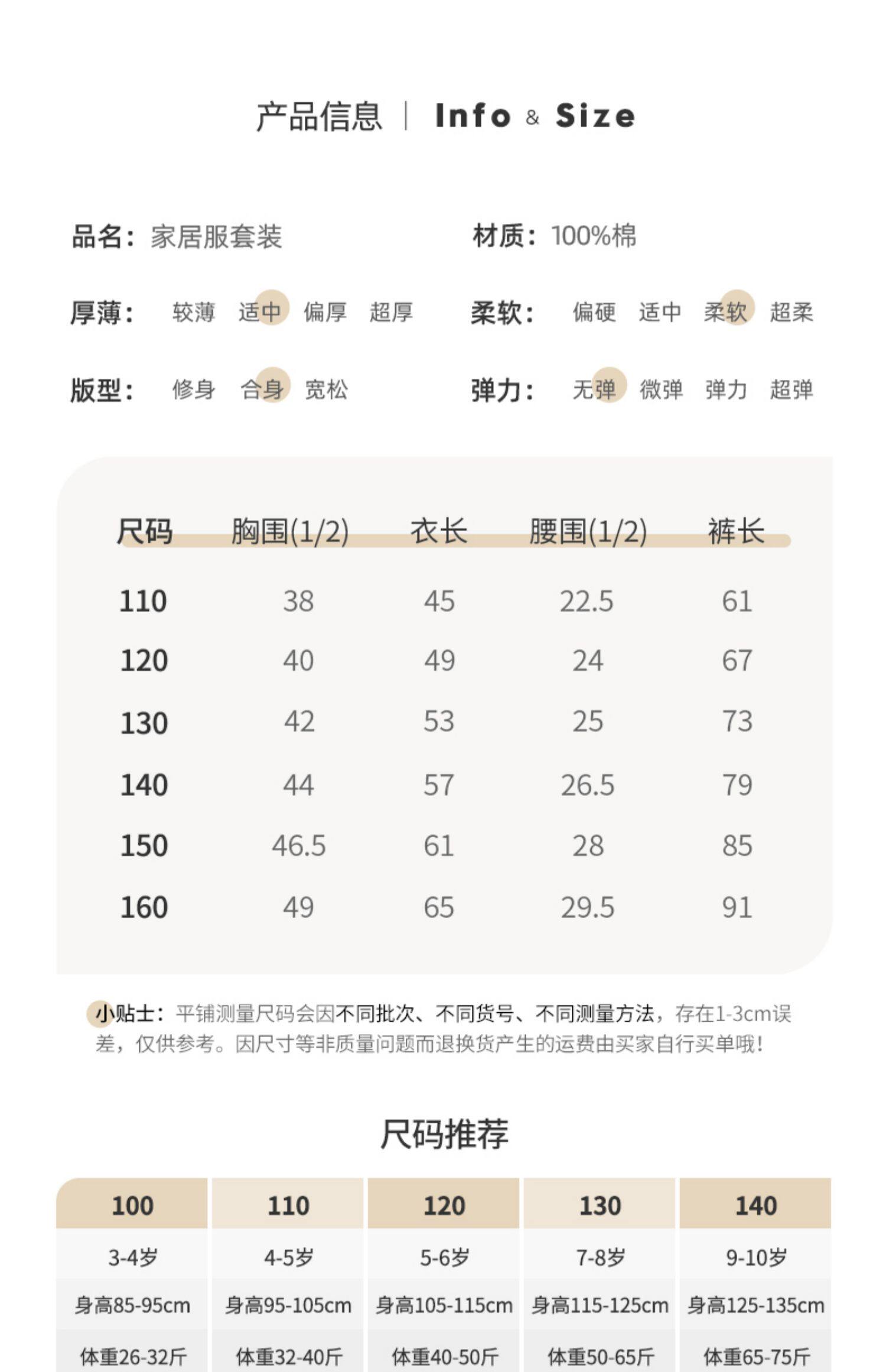 产品信息 | Info & Size

品名：家居服套装

材质：100%棉

厚薄： 较薄 适中 偏厚 超厚

柔软： 偏硬 适中 柔软 超柔

版型： 修身 合身 宽松

弹力： 无弹 微弹 弹力 超弹

| 尺码 | 胸围(1/2) | 衣长 | 腰围(1/2) | 裤长 |
|---|---|---|---|---|
| 110 | 38 | 45 | 22.5 | 61 |
| 120 | 40 | 49 | 24 | 67 |
| 130 | 42 | 53 | 25 | 73 |
| 140 | 44 | 57 | 26.5 | 79 |
| 150 | 46.5 | 61 | 28 | 85 |
| 160 | 49 | 65 | 29.5 | 91 |

小贴士：平铺测量尺码会因不同批次、不同货号、不同测量方法，存在1-3cm误差，仅供参考。因尺寸等非质量问题而退换货产生的运费由买家自行买单哦！

尺码推荐

| 100 | 110 | 120 | 130 | 140 |
|---|---|---|---|---|
| 3-4岁 | 4-5岁 | 5-6岁 | 7-8岁 | 9-10岁 |
| 身高85-95cm | 身高95-105cm | 身高105-115cm | 身高115-125cm | 身高125-135cm |
| 体重26-32斤 | 体重32-40斤 | 体重40-50斤 | 体重50-65斤 | 体重65-75斤 |